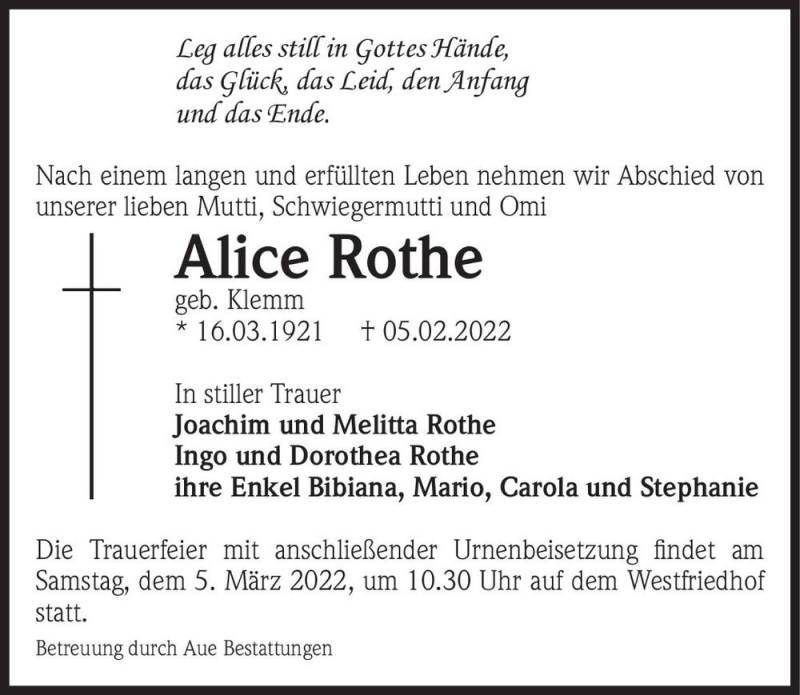 Leg alles still in Gottes Hände,
das Glück, das Leid, den Anfang
und das Ende.

Nach einem langen und erfüllten Leben nehmen wir Abschied von unserer lieben Mutti, Schwiegermutti und Omi

Alice Rothe
geb. Klemm
* 16.03.1921 † 05.02.2022

In stiller Trauer
Joachim und Melitta Rothe
Ingo und Dorothea Rothe
ihre Enkel Bibiana, Mario, Carola und Stephanie

Die Trauerfeier mit anschließender Urnenbeisetzung findet am Samstag, dem 5. März 2022, um 10.30 Uhr auf dem Westfriedhof statt.

Betreuung durch Aue Bestattungen